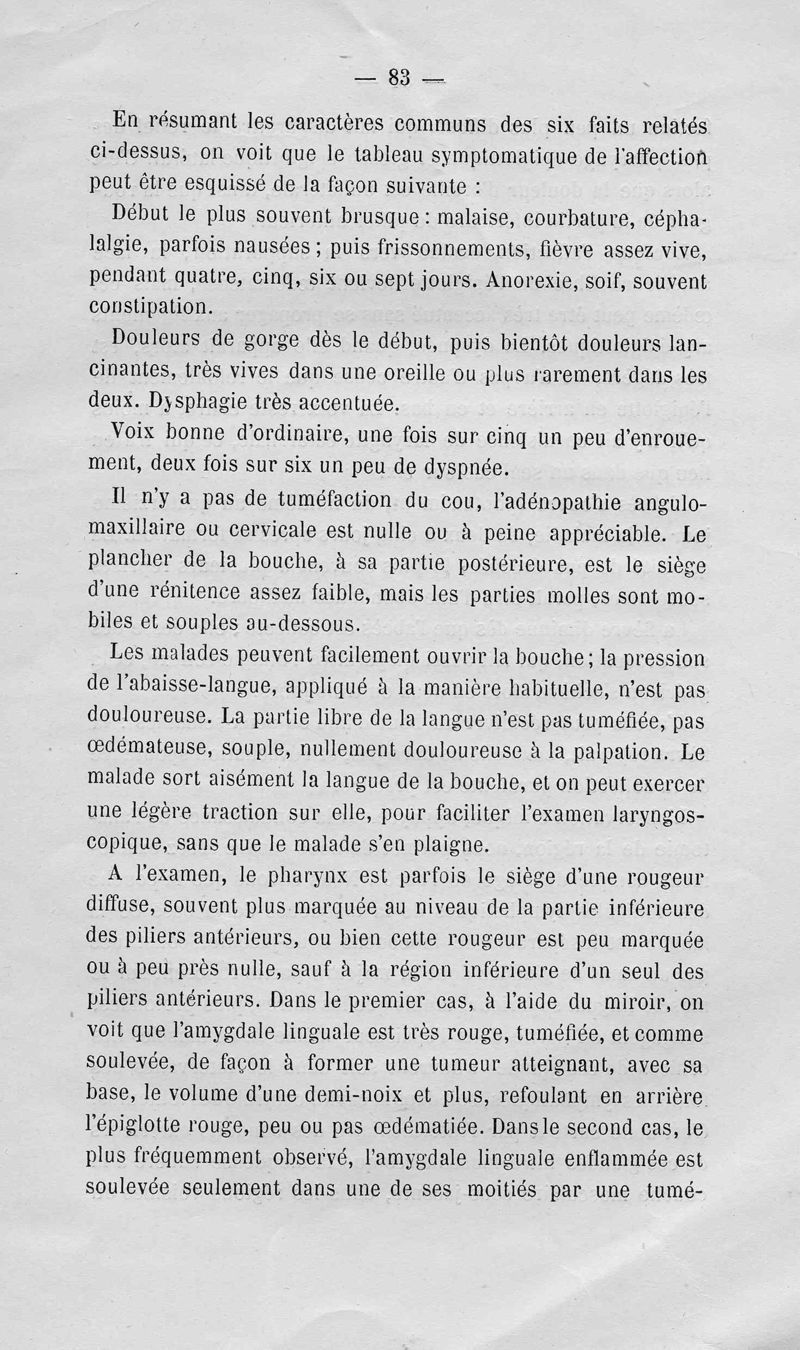 — 83 —

En résumant les caractères communs des six faits relatés ci-dessus, on voit que le tableau symptomatique de l'affection peut être esquissé de la façon suivante :

Début le plus souvent brusque : malaise, courbature, céphalalgie, parfois nausées ; puis frissonnements, fièvre assez vive, pendant quatre, cinq, six ou sept jours. Anorexie, soif, souvent constipation.

Douleurs de gorge dès le début, puis bientôt douleurs lancinantes, très vives dans une oreille ou plus rarement dans les deux. Dysphagie très accentuée.

Voix bonne d'ordinaire, une fois sur cinq un peu d'enrouement, deux fois sur six un peu de dyspnée.

Il n'y a pas de tuméfaction du cou, l'adénopathie angulo-maxillaire ou cervicale est nulle ou à peine appréciable. Le plancher de la bouche, à sa partie postérieure, est le siège d'une rénitence assez faible, mais les parties molles sont mobiles et souples au-dessous.

Les malades peuvent facilement ouvrir la bouche ; la pression de l'abaisse-langue, appliqué à la manière habituelle, n'est pas douloureuse. La partie libre de la langue n'est pas tuméfiée, pas œdémateuse, souple, nullement douloureuse à la palpation. Le malade sort aisément la langue de la bouche, et on peut exercer une légère traction sur elle, pour faciliter l'examen laryngoscopique, sans que le malade s'en plaigne.

A l'examen, le pharynx est parfois le siège d'une rougeur diffuse, souvent plus marquée au niveau de la partie inférieure des piliers antérieurs, ou bien cette rougeur est peu marquée ou à peu près nulle, sauf à la région inférieure d'un seul des piliers antérieurs. Dans le premier cas, à l'aide du miroir, on voit que l'amygdale linguale est très rouge, tuméfiée, et comme soulevée, de façon à former une tumeur atteignant, avec sa base, le volume d'une demi-noix et plus, refoulant en arrière l'épiglotte rouge, peu ou pas œdématiée. Dans le second cas, le plus fréquemment observé, l'amygdale linguale enflammée est soulevée seulement dans une de ses moitiés par une tumé-